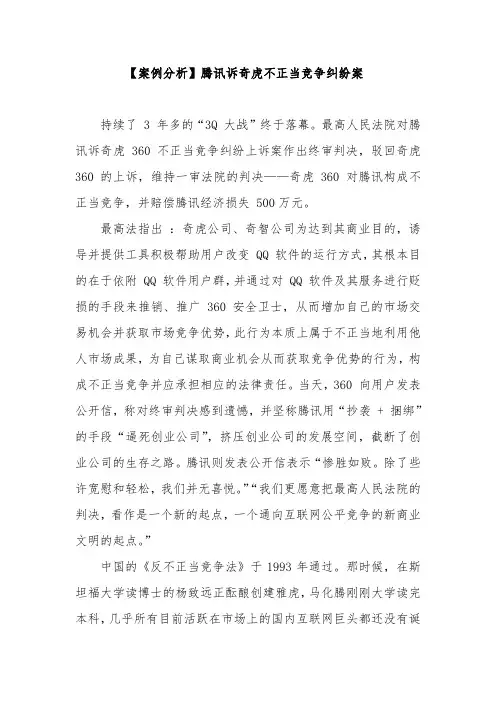 【案例分析】腾讯诉奇虎不正当竞争纠纷案

持续了 3 年多的“3Q 大战”终于落幕。最高人民法院对腾讯诉奇虎 360 不正当竞争纠纷上诉案作出终审判决，驳回奇虎 360 的上诉，维持一审法院的判决——奇虎 360 对腾讯构成不正当竞争，并赔偿腾讯经济损失 500 万元。

最高法指出 ：奇虎公司、奇智公司为达到其商业目的，诱导并提供工具积极帮助用户改变 QQ 软件的运行方式，其根本目的在于依附 QQ 软件用户群，并通过对 QQ 软件及其服务进行贬损的手段来推销、推广 360 安全卫士，从而增加自己的市场交易机会并获取市场竞争优势，此行为本质上属于不正当地利用他人市场成果，为自己谋取商业机会从而获取竞争优势的行为，构成不正当竞争并应承担相应的法律责任。当天，360 向用户发表公开信，称对终审判决感到遗憾，并坚称腾讯用“抄袭 + 捆绑”的手段“逼死创业公司”，挤压创业公司的发展空间，截断了创业公司的生存之路。腾讯则发表公开信表示“惨胜如败。除了些许宽慰和轻松，我们并无喜悦。”“我们更愿意把最高人民法院的判决，看作是一个新的起点，一个通向互联网公平竞争的新商业文明的起点。”

中国的《反不正当竞争法》于 1993 年通过。那时候，在斯坦福大学读博士的杨致远正酝酿创建雅虎，马化腾刚刚大学读完本科，几乎所有目前活跃在市场上的国内互联网巨头都还没有诞